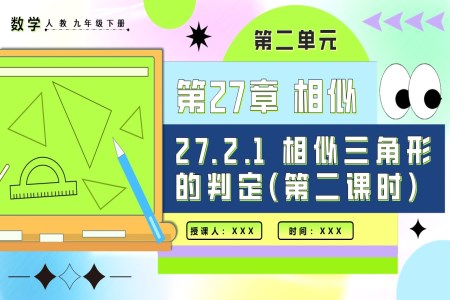 数学 人教 九年级下册

第二单元

第27章 相似

27.2.1 相似三角形的判定（第二课时）

授课人：XXX

时间：XXX